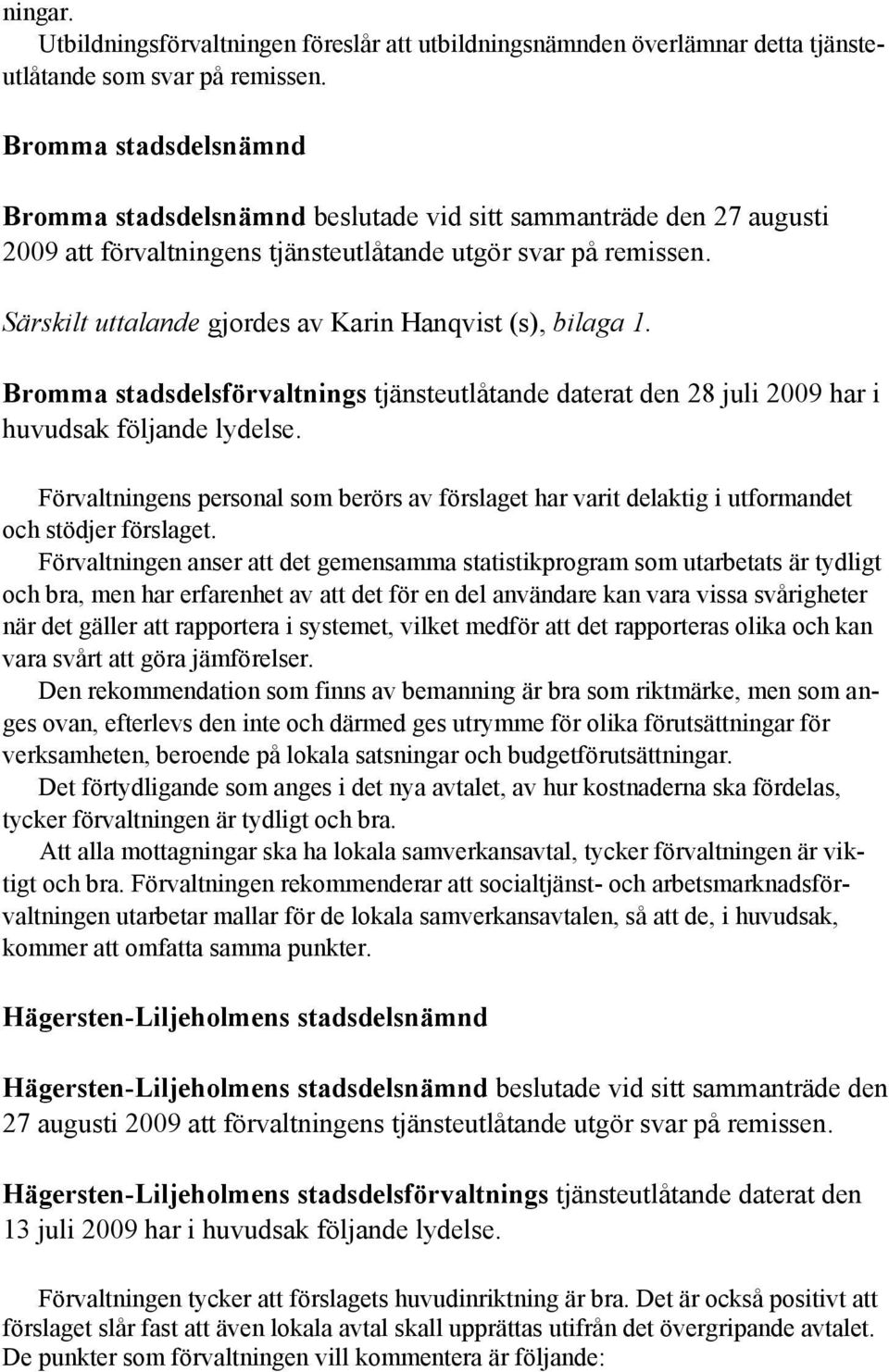 ningar.
Utbildningsförvaltningen föreslår att utbildningsnämnden överlämnar detta tjänsteutlåtande som svar på remissen.

Bromma stadsdelsnämnd

Bromma stadsdelsnämnd beslutade vid sitt sammanträde den 27 augusti 2009 att förvaltningens tjänsteutlåtande utgör svar på remissen.

Särskilt uttalande gjordes av Karin Hanqvist (s), bilaga 1.

Bromma stadsdelsförvaltnings tjänsteutlåtande daterat den 28 juli 2009 har i huvudsak följande lydelse.

Förvaltningens personal som berörs av förslaget har varit delaktig i utformandet och stödjer förslaget.
Förvaltningen anser att det gemensamma statistikprogram som utarbetats är tydligt och bra, men har erfarenhet av att det för en del användare kan vara vissa svårigheter när det gäller att rapportera i systemet, vilket medför att det rapporteras olika och kan vara svårt att göra jämförelser.
Den rekommendation som finns av bemanning är bra som riktmärke, men som anges ovan, efterlevs den inte och därmed ges utrymme för olika förutsättningar för verksamheten, beroende på lokala satsningar och budgetförutsättningar.
Det förtydligande som anges i det nya avtalet, av hur kostnaderna ska fördelas, tycker förvaltningen är tydligt och bra.
Att alla mottagningar ska ha lokala samverkansavtal, tycker förvaltningen är viktigt och bra. Förvaltningen rekommenderar att socialtjänst- och arbetsmarknadsförvaltningen utarbetar mallar för de lokala samverkansavtalen, så att de, i huvudsak, kommer att omfatta samma punkter.

Hägersten-Liljeholmens stadsdelsnämnd

Hägersten-Liljeholmens stadsdelsnämnd beslutade vid sitt sammanträde den 27 augusti 2009 att förvaltningens tjänsteutlåtande utgör svar på remissen.

Hägersten-Liljeholmens stadsdelsförvaltnings tjänsteutlåtande daterat den 13 juli 2009 har i huvudsak följande lydelse.

Förvaltningen tycker att förslagets huvudinriktning är bra. Det är också positivt att förslaget slår fast att även lokala avtal skall upprättas utifrån det övergripande avtalet. De punkter som förvaltningen vill kommentera är följande: